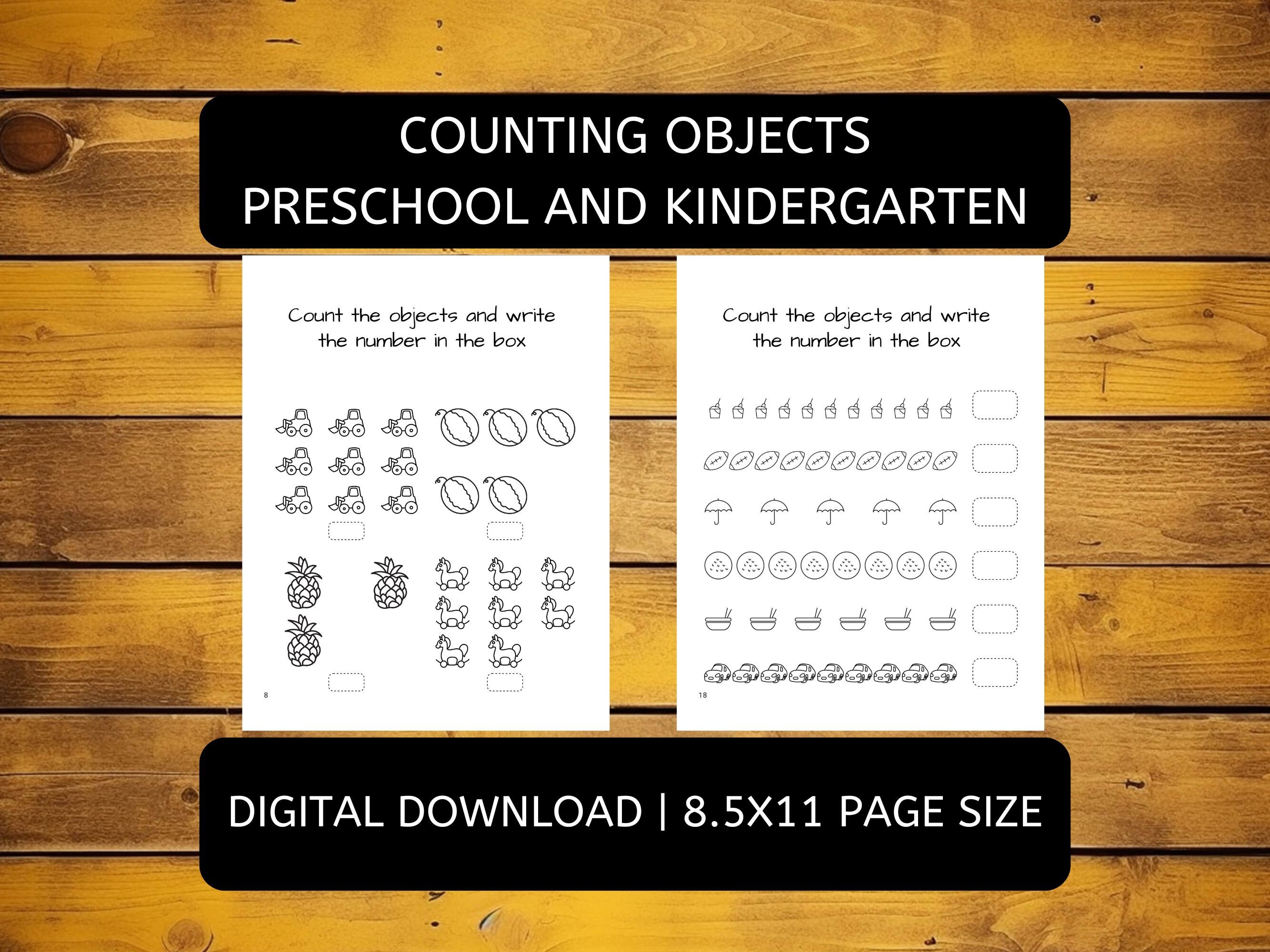 COUNTING OBJECTS
PRESCHOOL AND KINDERGARTEN

Count the objects and write the number in the box

8

Count the objects and write the number in the box

18

DIGITAL DOWNLOAD | 8.5X11 PAGE SIZE